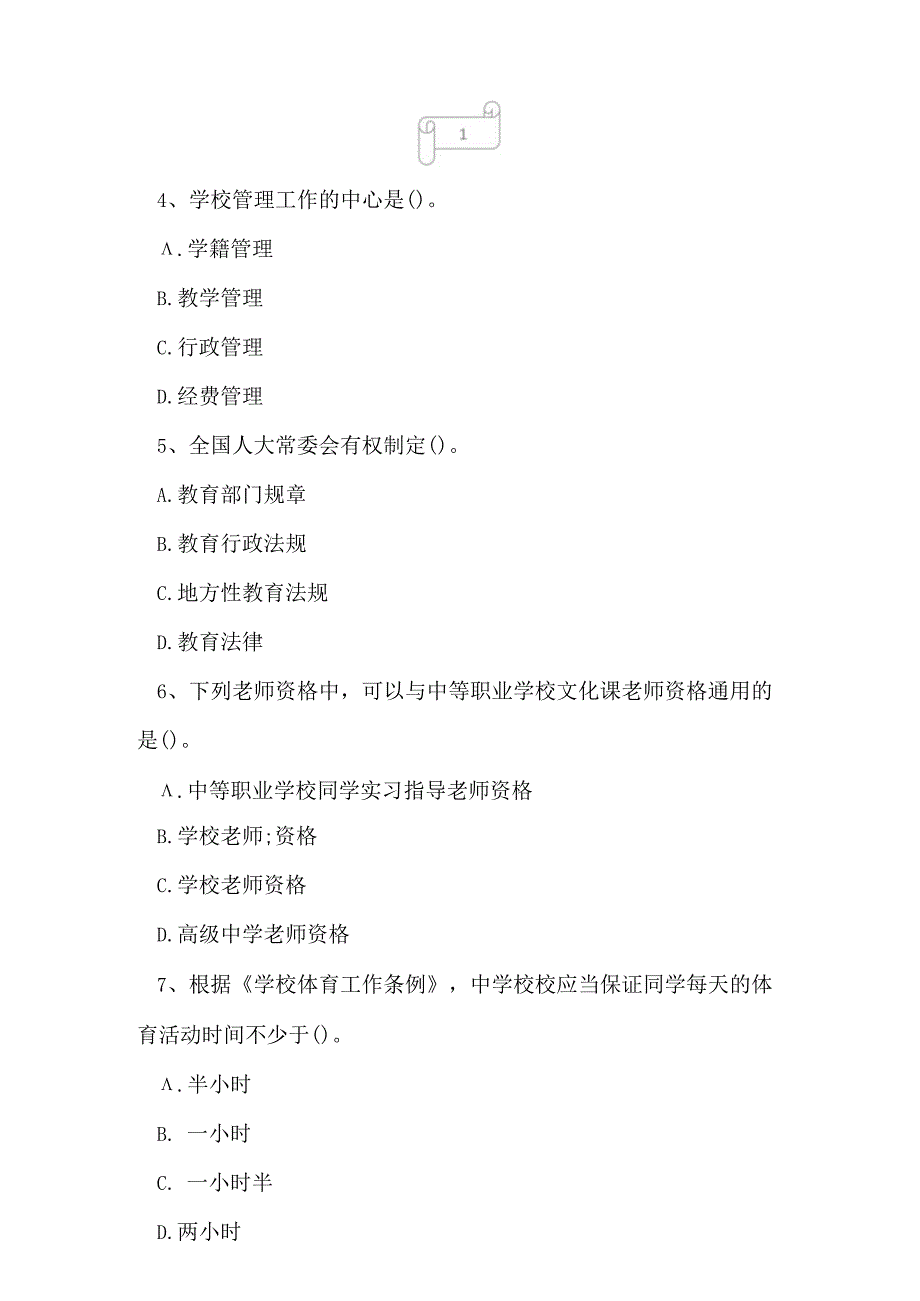 1

4、学校管理工作的中心是()。

A.学籍管理

B.教学管理

C.行政管理

D.经费管理

5、全国人大常委会有权制定()。

A.教育部门规章

B.教育行政法规

C.地方性教育法规

D.教育法律

6、下列老师资格中，可以与中等职业学校文化课老师资格通用的是()。

A.中等职业学校同学实习指导老师资格

B.学校老师;资格

C.学校老师资格

D.高级中学老师资格

7、根据《学校体育工作条例》，中学校校应当保证同学每天的体育活动时间不少于()。

A.半小时

B. 一小时

C. 一小时半

D.两小时